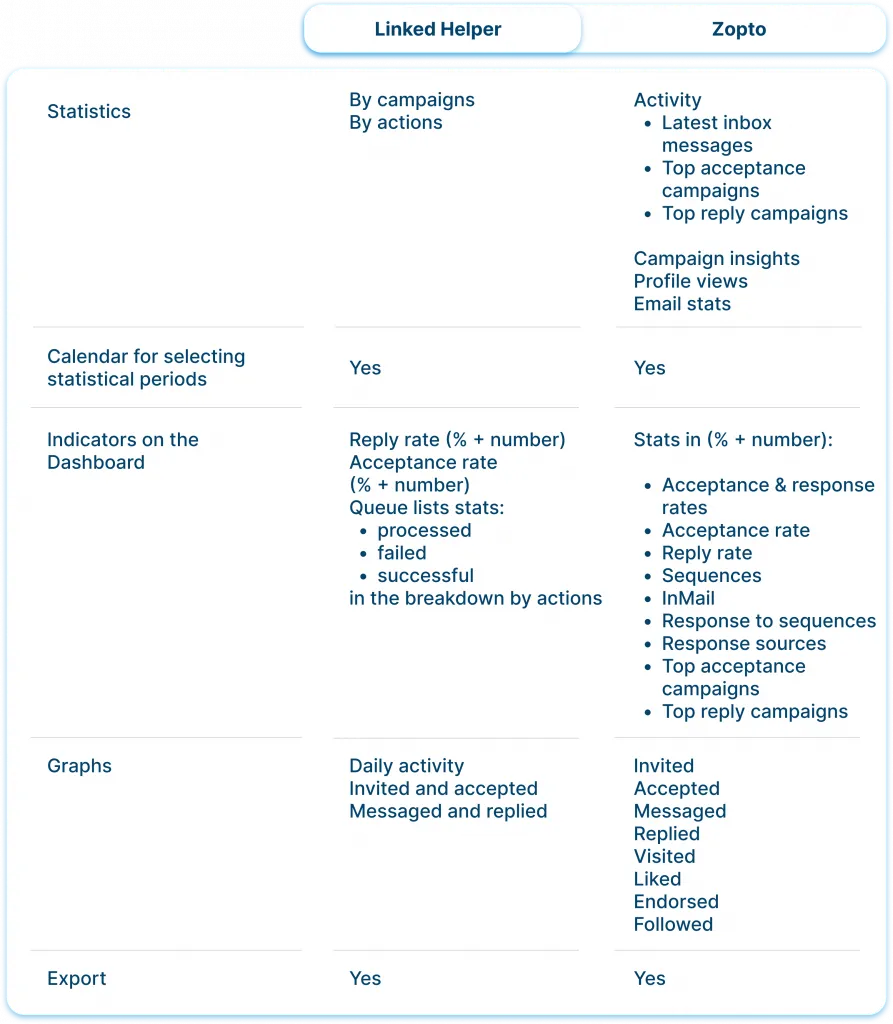 |  | Linked Helper | Zopto |
|---|---|---|
| Statistics | By campaigns<br>By actions | Activity<br>• Latest inbox messages<br>• Top acceptance campaigns<br>• Top reply campaigns<br><br>Campaign insights<br>Profile views<br>Email stats |
| Calendar for selecting statistical periods | Yes | Yes |
| Indicators on the Dashboard | Reply rate (% + number)<br>Acceptance rate (% + number)<br>Queue lists stats:<br>• processed<br>• failed<br>• successful<br>in the breakdown by actions | Stats in (% + number):<br><br>• Acceptance & response rates<br>• Acceptance rate<br>• Reply rate<br>• Sequences<br>• InMail<br>• Response to sequences<br>• Response sources<br>• Top acceptance campaigns<br>• Top reply campaigns |
| Graphs | Daily activity<br>Invited and accepted<br>Messaged and replied | Invited<br>Accepted<br>Messaged<br>Replied<br>Visited<br>Liked<br>Endorsed<br>Followed |
| Export | Yes | Yes |